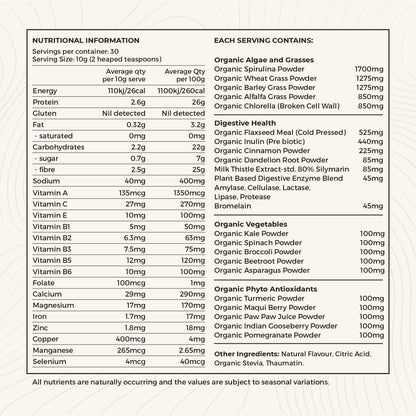 NUTRITIONAL INFORMATION

Servings per container: 30
Serving Size: 10g (2 heaped teaspoons)

|  | Average qty per 10g serve | Average Qty per 100g |
|---|---|---|
| Energy | 110kj/26cal | 1100kj/260cal |
| Protein | 2.6g | 26g |
| Gluten | Nil detected | Nil detected |
| Fat | 0.32g | 3.2g |
| - saturated | 0mg | 0mg |
| Carbohydrates | 2.2g | 22g |
| - sugar | 0.7g | 7g |
| - fibre | 2.5g | 25g |
| Sodium | 40mg | 400mg |
| Vitamin A | 135mcg | 1350mcg |
| Vitamin C | 27mg | 270mg |
| Vitamin E | 10mg | 100mg |
| Vitamin B1 | 5mg | 50mg |
| Vitamin B2 | 6.3mg | 63mg |
| Vitamin B3 | 7.5mg | 75mg |
| Vitamin B5 | 12mg | 120mg |
| Vitamin B6 | 10mg | 100mg |
| Folate | 100mcg | 1mg |
| Calcium | 29mg | 290mg |
| Magnesium | 17mg | 170mg |
| Iron | 1.7mg | 17mg |
| Zinc | 1.8mg | 18mg |
| Copper | 400mcg | 4mg |
| Manganese | 265mcg | 2.65mg |
| Selenium | 4mcg | 40mcg |

EACH SERVING CONTAINS:

Organic Algae and Grasses
Organic Spirulina Powder 1700mg
Organic Wheat Grass Powder 1275mg
Organic Barley Grass Powder 1275mg
Organic Alfalfa Grass Powder 850mg
Organic Chlorella (Broken Cell Wall) 850mg

Digestive Health
Organic Flaxseed Meal (Cold Pressed) 525mg
Organic Inulin (Pre biotic) 440mg
Organic Cinnamon Powder 225mg
Organic Dandelion Root Powder 85mg
Milk Thistle Extract-std. 80% Silymarin 85mg
Plant Based Digestive Enzyme Blend 45mg
Amylase, Cellulase, Lactase,
Lipase, Protease
Bromelain 45mg

Organic Vegetables
Organic Kale Powder 100mg
Organic Spinach Powder 100mg
Organic Broccoli Powder 100mg
Organic Beetroot Powder 100mg
Organic Asparagus Powder 100mg

Organic Phyto Antioxidants
Organic Turmeric Powder 100mg
Organic Maqui Berry Powder 100mg
Organic Paw Paw Juice Powder 100mg
Organic Indian Gooseberry Powder 100mg
Organic Pomegranate Powder 100mg

Other Ingredients: Natural Flavour, Citric Acid, Organic Stevia, Thaumatin.

All nutrients are naturally occurring and the values are subject to seasonal variations.